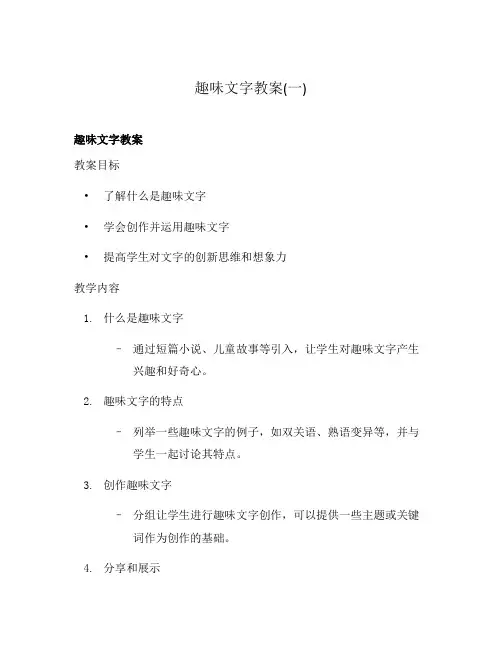 趣味文字教案(一)

趣味文字教案

教案目标

• 了解什么是趣味文字
• 学会创作并运用趣味文字
• 提高学生对文字的创新思维和想象力

教学内容

1. 什么是趣味文字
 – 通过短篇小说、儿童故事等引入，让学生对趣味文字产生兴趣和好奇心。
2. 趣味文字的特点
 – 列举一些趣味文字的例子，如双关语、熟语变异等，并与学生一起讨论其特点。
3. 创作趣味文字
 – 分组让学生进行趣味文字创作，可以提供一些主题或关键词作为创作的基础。
4. 分享和展示